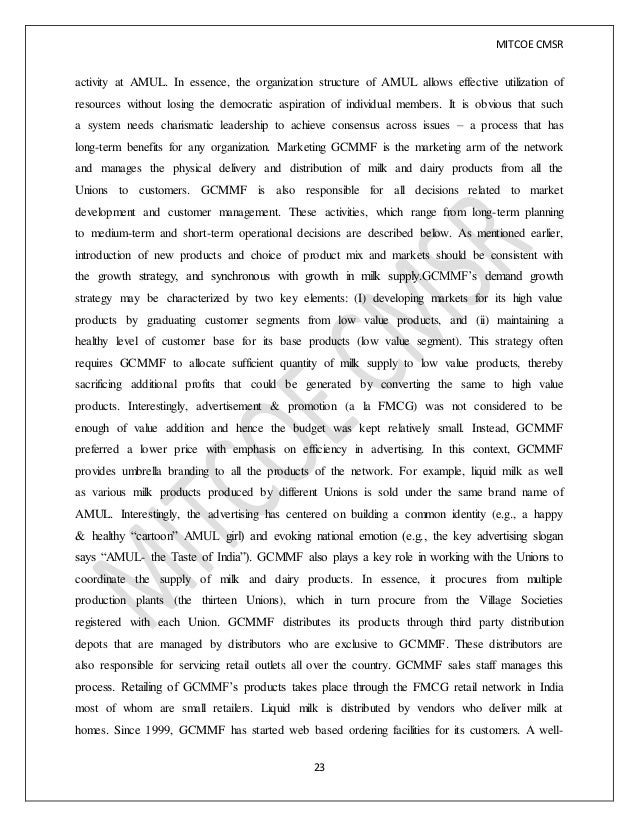 MITCOE CMSR

activity at AMUL. In essence, the organization structure of AMUL allows effective utilization of resources without losing the democratic aspiration of individual members. It is obvious that such a system needs charismatic leadership to achieve consensus across issues – a process that has long-term benefits for any organization. Marketing GCMMF is the marketing arm of the network and manages the physical delivery and distribution of milk and dairy products from all the Unions to customers. GCMMF is also responsible for all decisions related to market development and customer management. These activities, which range from long-term planning to medium-term and short-term operational decisions are described below. As mentioned earlier, introduction of new products and choice of product mix and markets should be consistent with the growth strategy, and synchronous with growth in milk supply.GCMMF's demand growth strategy may be characterized by two key elements: (I) developing markets for its high value products by graduating customer segments from low value products, and (ii) maintaining a healthy level of customer base for its base products (low value segment). This strategy often requires GCMMF to allocate sufficient quantity of milk supply to low value products, thereby sacrificing additional profits that could be generated by converting the same to high value products. Interestingly, advertisement & promotion (a la FMCG) was not considered to be enough of value addition and hence the budget was kept relatively small. Instead, GCMMF preferred a lower price with emphasis on efficiency in advertising. In this context, GCMMF provides umbrella branding to all the products of the network. For example, liquid milk as well as various milk products produced by different Unions is sold under the same brand name of AMUL. Interestingly, the advertising has centered on building a common identity (e.g., a happy & healthy "cartoon" AMUL girl) and evoking national emotion (e.g., the key advertising slogan says "AMUL- the Taste of India"). GCMMF also plays a key role in working with the Unions to coordinate the supply of milk and dairy products. In essence, it procures from multiple production plants (the thirteen Unions), which in turn procure from the Village Societies registered with each Union. GCMMF distributes its products through third party distribution depots that are managed by distributors who are exclusive to GCMMF. These distributors are also responsible for servicing retail outlets all over the country. GCMMF sales staff manages this process. Retailing of GCMMF's products takes place through the FMCG retail network in India most of whom are small retailers. Liquid milk is distributed by vendors who deliver milk at homes. Since 1999, GCMMF has started web based ordering facilities for its customers. A well-

MITCOE CMSR

23